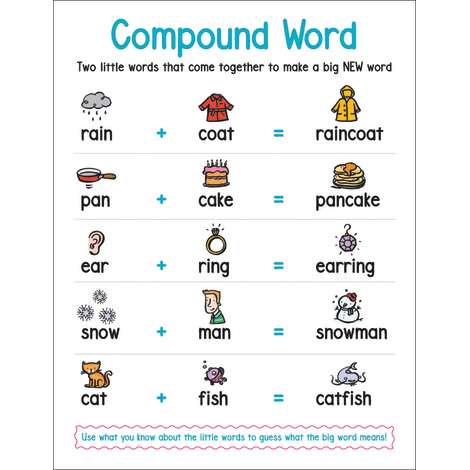 Compound Word

Two little words that come together to make a big NEW word

rain + coat = raincoat

pan + cake = pancake

ear + ring = earring

snow + man = snowman

cat + fish = catfish

Use what you know about the little words to guess what the big word means!